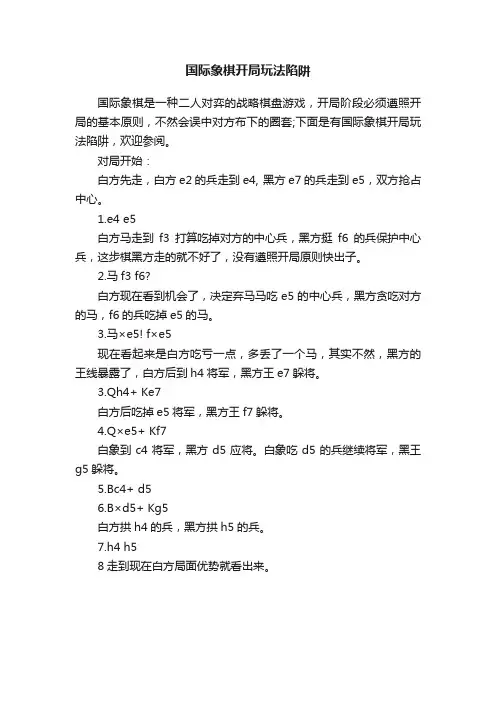 国际象棋开局玩法陷阱

国际象棋是一种二人对弈的战略棋盘游戏，开局阶段必须遵照开局的基本原则，不然会误中对方布下的圈套;下面是有国际象棋开局玩法陷阱，欢迎参阅。

对局开始：

白方先走，白方 e2 的兵走到 e4, 黑方 e7 的兵走到 e5，双方抢占中心。

1.e4 e5

白方马走到 f3 打算吃掉对方的中心兵，黑方挺 f6 的兵保护中心兵，这步棋黑方走的就不好了，没有遵照开局原则快出子。

2.马 f3 f6?

白方现在看到机会了，决定弃马马吃 e5 的中心兵，黑方贪吃对方的马，f6 的兵吃掉 e5 的马。

3.马×e5! f×e5

现在看起来是白方吃亏一点，多丢了一个马，其实不然，黑方的王线暴露了，白方后到 h4 将军，黑方王 e7 躲将。

3.Qh4+ Ke7

白方后吃掉 e5 将军，黑方王 f7 躲将。

4.Q×e5+ Kf7

白象到 c4 将军，黑方 d5 应将。白象吃 d5 的兵继续将军，黑王 g5 躲将。

5.Bc4+ d5

6.B×d5+ Kg5

白方拱 h4 的兵，黑方拱 h5 的兵。

7.h4 h5

8 走到现在白方局面优势就看出来。